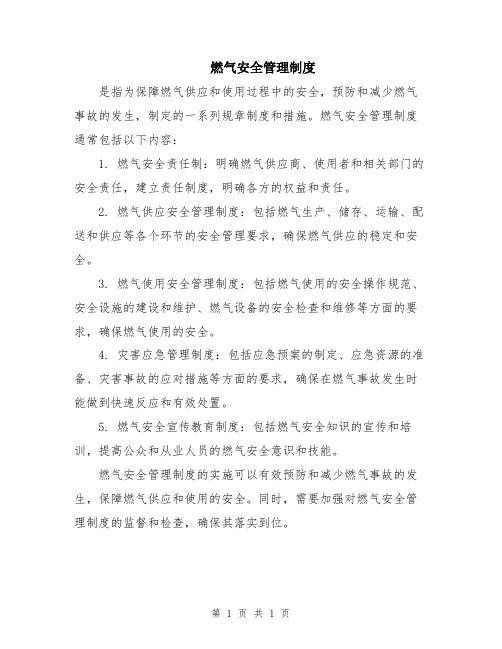 燃气安全管理制度

是指为保障燃气供应和使用过程中的安全，预防和减少燃气事故的发生，制定的一系列规章制度和措施。燃气安全管理制度通常包括以下内容：

1. 燃气安全责任制：明确燃气供应商、使用者和相关部门的安全责任，建立责任制度，明确各方的权益和责任。

2. 燃气供应安全管理制度：包括燃气生产、储存、运输、配送和供应等各个环节的安全管理要求，确保燃气供应的稳定和安全。

3. 燃气使用安全管理制度：包括燃气使用的安全操作规范、安全设施的建设和维护、燃气设备的安全检查和维修等方面的要求，确保燃气使用的安全。

4. 灾害应急管理制度：包括应急预案的制定、应急资源的准备、灾害事故的应对措施等方面的要求，确保在燃气事故发生时能做到快速反应和有效处置。

5. 燃气安全宣传教育制度：包括燃气安全知识的宣传和培训，提高公众和从业人员的燃气安全意识和技能。

燃气安全管理制度的实施可以有效预防和减少燃气事故的发生，保障燃气供应和使用的安全。同时，需要加强对燃气安全管理制度的监督和检查，确保其落实到位。

第 1 页 共 1 页